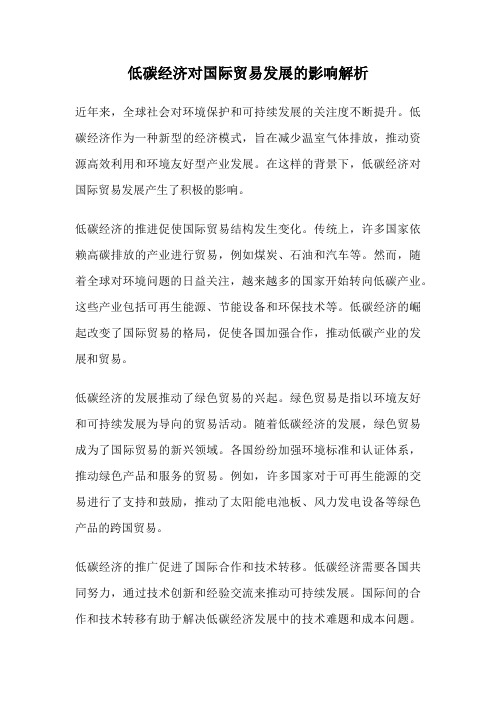 低碳经济对国际贸易发展的影响解析

近年来，全球社会对环境保护和可持续发展的关注度不断提升。低碳经济作为一种新型的经济模式，旨在减少温室气体排放，推动资源高效利用和环境友好型产业发展。在这样的背景下，低碳经济对国际贸易发展产生了积极的影响。

低碳经济的推进促使国际贸易结构发生变化。传统上，许多国家依赖高碳排放的产业进行贸易，例如煤炭、石油和汽车等。然而，随着全球对环境问题的日益关注，越来越多的国家开始转向低碳产业。这些产业包括可再生能源、节能设备和环保技术等。低碳经济的崛起改变了国际贸易的格局，促使各国加强合作，推动低碳产业的发展和贸易。

低碳经济的发展推动了绿色贸易的兴起。绿色贸易是指以环境友好和可持续发展为导向的贸易活动。随着低碳经济的发展，绿色贸易成为了国际贸易的新兴领域。各国纷纷加强环境标准和认证体系，推动绿色产品和服务的贸易。例如，许多国家对于可再生能源的交易进行了支持和鼓励，推动了太阳能电池板、风力发电设备等绿色产品的跨国贸易。

低碳经济的推广促进了国际合作和技术转移。低碳经济需要各国共同努力，通过技术创新和经验交流来推动可持续发展。国际间的合作和技术转移有助于解决低碳经济发展中的技术难题和成本问题。